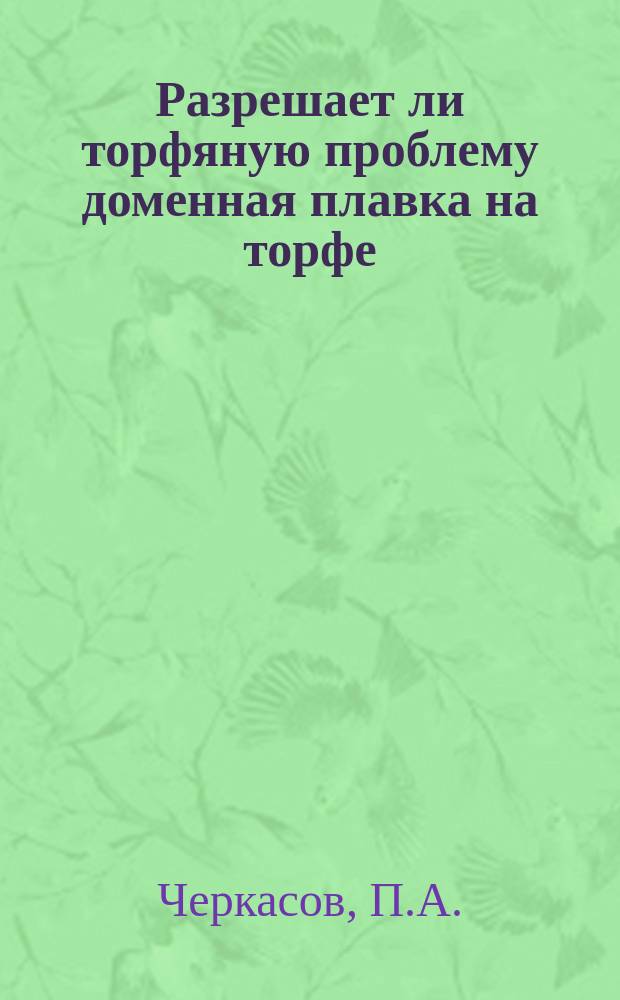 Разрешает ли торфяную проблему доменная плавка на торфе

Черкасов, П.А.